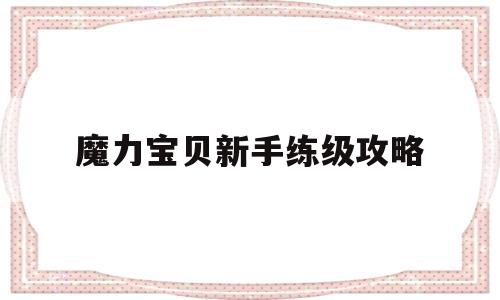 魔力宝贝新手练级攻略